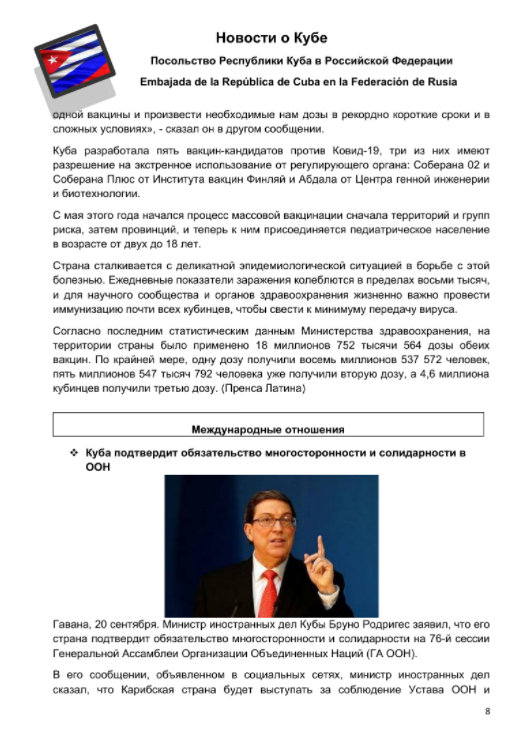 Новости о Кубе

Посольство Республики Куба в Российской Федерации

Embajada de la República de Cuba en la Federación de Rusia

одной вакцины и произвести необходимые нам дозы в рекордно короткие сроки и в сложных условиях», - сказал он в другом сообщении.

Куба разработала пять вакцин-кандидатов против Ковид-19, три из них имеют разрешение на экстренное использование от регулирующего органа: Соберана 02 и Соберана Плюс от Института вакцин Финляй и Абдала от Центра генной инженерии и биотехнологии.

С мая этого года начался процесс массовой вакцинации сначала территорий и групп риска, затем провинций, и теперь к ним присоединяется педиатрическое население в возрасте от двух до 18 лет.

Страна сталкивается с деликатной эпидемиологической ситуацией в борьбе с этой болезнью. Ежедневные показатели заражения колеблются в пределах восьми тысяч, и для научного сообщества и органов здравоохранения жизненно важно провести иммунизацию почти всех кубинцев, чтобы свести к минимуму передачу вируса.

Согласно последним статистическим данным Министерства здравоохранения, на территории страны было применено 18 миллионов 752 тысячи 564 дозы обеих вакцин. По крайней мере, одну дозу получили восемь миллионов 537 572 человек, пять миллионов 547 тысяч 792 человека уже получили вторую дозу, а 4,6 миллиона кубинцев получили третью дозу. (Пренса Латина)

Международные отношения

❖ Куба подтвердит обязательство многосторонности и солидарности в ООН

Гавана, 20 сентября. Министр иностранных дел Кубы Бруно Родригес заявил, что его страна подтвердит обязательство многосторонности и солидарности на 76-й сессии Генеральной Ассамблеи Организации Объединенных Наций (ГА ООН).

В его сообщении, объявленном в социальных сетях, министр иностранных дел сказал, что Карибская страна будет выступать за соблюдение Устава ООН и

8